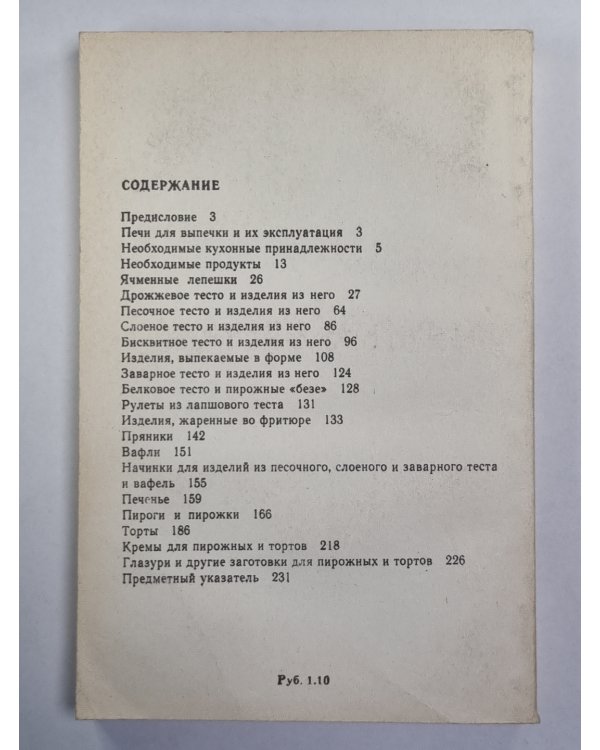 СОДЕРЖАНИЕ

Предисловие 3
Печи для выпечки и их эксплуатация 3
Необходимые кухонные принадлежности 5
Необходимые продукты 13
Ячменные лепешки 26
Дрожжевое тесто и изделия из него 27
Песочное тесто и изделия из него 64
Слоеное тесто и изделия из него 86
Бисквитное тесто и изделия из него 96
Изделия, выпекаемые в форме 108
Заварное тесто и изделия из него 124
Белковое тесто и пирожные «безе» 128
Рулеты из лапшового теста 131
Изделия, жаренные во фритюре 133
Пряники 142
Вафли 151
Начинки для изделий из песочного, слоеного и заварного теста и вафель 155
Печенье 159
Пироги и пирожки 166
Торты 186
Кремы для пирожных и тортов 218
Глазури и другие заготовки для пирожных и тортов 226
Предметный указатель 231

Руб. 1.10